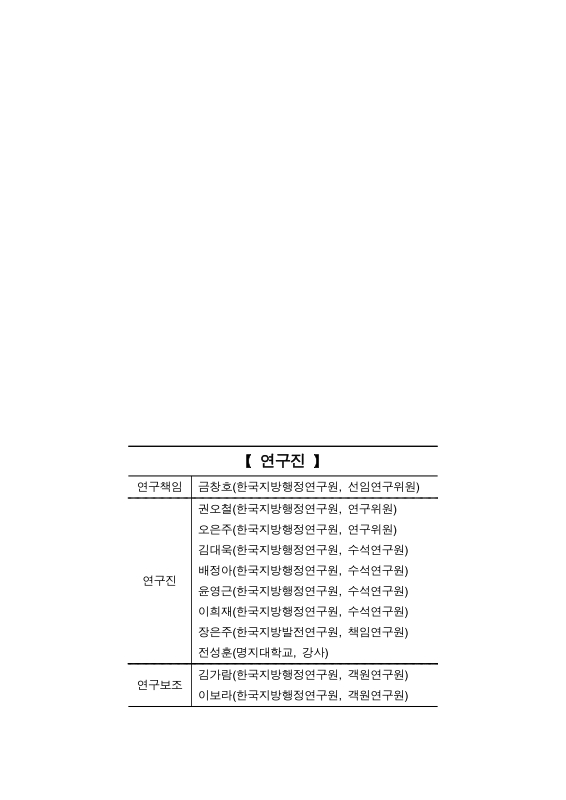 【 연구진 】

| 연구책임 | 금창호(한국지방행정연구원, 선임연구위원) |
|---|---|
| 연구진 | 권오철(한국지방행정연구원, 연구위원)<br>오은주(한국지방행정연구원, 연구위원)<br>김대욱(한국지방행정연구원, 수석연구원)<br>배정아(한국지방행정연구원, 수석연구원)<br>윤영근(한국지방행정연구원, 수석연구원)<br>이희재(한국지방행정연구원, 수석연구원)<br>장은주(한국지방발전연구원, 책임연구원)<br>전성훈(명지대학교, 강사) |
| 연구보조 | 김가람(한국지방행정연구원, 객원연구원)<br>이보라(한국지방행정연구원, 객원연구원) |